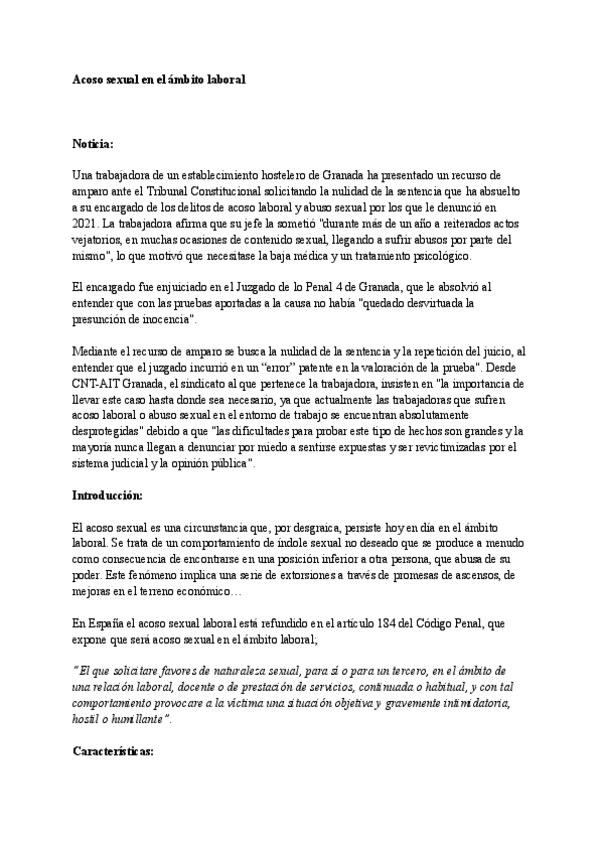 Acoso sexual en el ámbito laboral

Noticia:

Una trabajadora de un establecimiento hostelero de Granada ha presentado un recurso de amparo ante el Tribunal Constitucional solicitando la nulidad de la sentencia que ha absuelto a su encargado de los delitos de acoso laboral y abuso sexual por los que le denunció en 2021. La trabajadora afirma que su jefe la sometió "durante más de un año a reiterados actos vejatorios, en muchas ocasiones de contenido sexual, llegando a sufrir abusos por parte del mismo", lo que motivó que necesitase la baja médica y un tratamiento psicológico.

El encargado fue enjuiciado en el Juzgado de lo Penal 4 de Granada, que le absolvió al entender que con las pruebas aportadas a la causa no había "quedado desvirtuada la presunción de inocencia".

Mediante el recurso de amparo se busca la nulidad de la sentencia y la repetición del juicio, al entender que el juzgado incurrió en un "error" patente en la valoración de la prueba". Desde CNT-AIT Granada, el sindicato al que pertenece la trabajadora, insisten en "la importancia de llevar este caso hasta donde sea necesario, ya que actualmente las trabajadoras que sufren acoso laboral o abuso sexual en el entorno de trabajo se encuentran absolutamente desprotegidas" debido a que "las dificultades para probar este tipo de hechos son grandes y la mayoría nunca llegan a denunciar por miedo a sentirse expuestas y ser revictimizadas por el sistema judicial y la opinión pública".

Introducción:

El acoso sexual es una circunstancia que, por desgraica, persiste hoy en día en el ámbito laboral. Se trata de un comportamiento de índole sexual no deseado que se produce a menudo como consecuencia de encontrarse en una posición inferior a otra persona, que abusa de su poder. Este fenómeno implica una serie de extorsiones a través de promesas de ascensos, de mejoras en el terreno económico…

En España el acoso sexual laboral está refundido en el artículo 184 del Código Penal, que expone que será acoso sexual en el ámbito laboral;

"El que solicitare favores de naturaleza sexual, para sí o para un tercero, en el ámbito de una relación laboral, docente o de prestación de servicios, continuada o habitual, y con tal comportamiento provocare a la víctima una situación objetiva y gravemente intimidatoria, hostil o humillante".

Características: